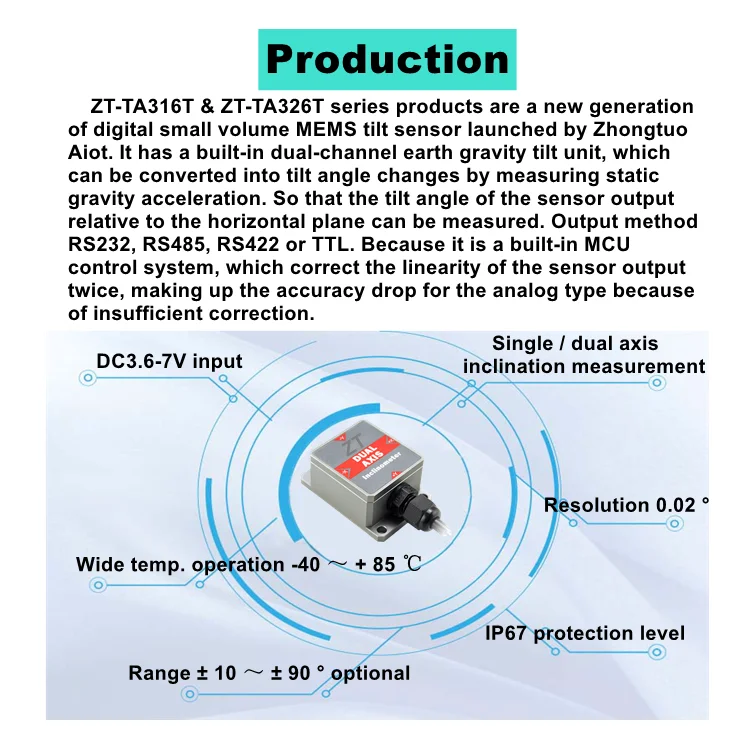 Production

ZT-TA316T & ZT-TA326T series products are a new generation of digital small volume MEMS tilt sensor launched by Zhongtuo Aiot. It has a built-in dual-channel earth gravity tilt unit, which can be converted into tilt angle changes by measuring static gravity acceleration. So that the tilt angle of the sensor output relative to the horizontal plane can be measured. Output method RS232, RS485, RS422 or TTL. Because it is a built-in MCU control system, which correct the linearity of the sensor output twice, making up the accuracy drop for the analog type because of insufficient correction.

DC3.6-7V input

Single / dual axis inclination measurement

ZT
DUAL AXIS
Inclinometer

Resolution 0.02 °

Wide temp. operation -40 ～ + 85 ℃

IP67 protection level

Range ± 10 ～ ± 90 ° optional